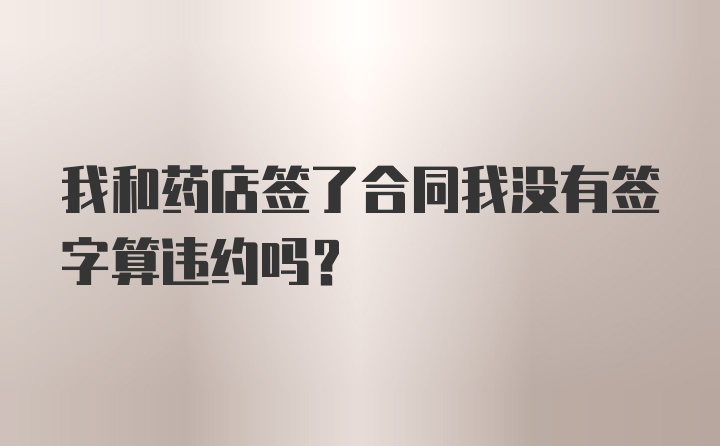 我和药店签了合同我没有签字算违约吗？